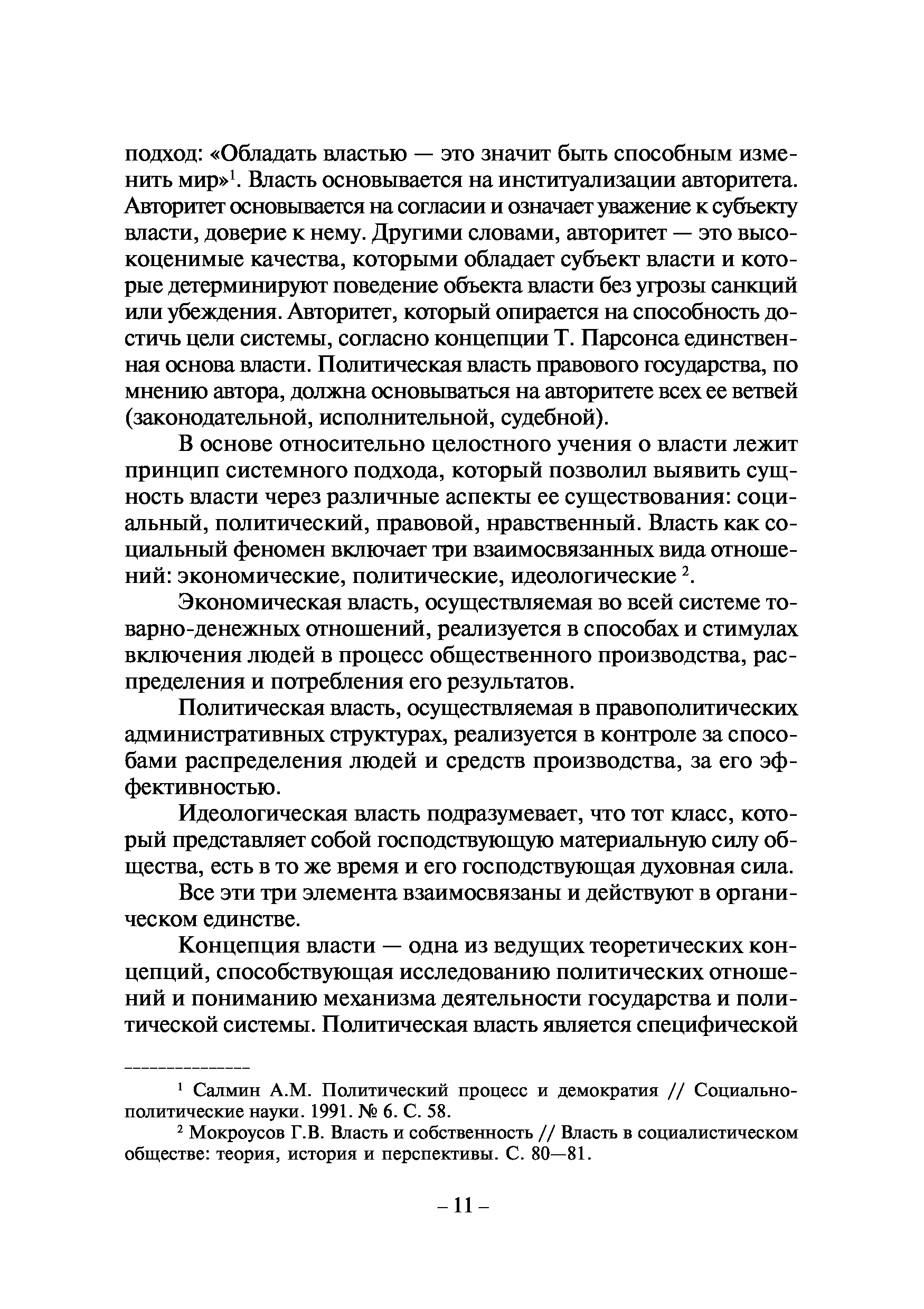 подход: «Обладать властью — это значит быть способным изменить мир»$^1$. Власть основывается на институализации авторитета. Авторитет основывается на согласии и означает уважение к субъекту власти, доверие к нему. Другими словами, авторитет — это высокоценимые качества, которыми обладает субъект власти и которые детерминируют поведение объекта власти без угрозы санкций или убеждения. Авторитет, который опирается на способность достичь цели системы, согласно концепции Т. Парсонса единственная основа власти. Политическая власть правового государства, по мнению автора, должна основываться на авторитете всех ее ветвей (законодательной, исполнительной, судебной).

В основе относительно целостного учения о власти лежит принцип системного подхода, который позволил выявить сущность власти через различные аспекты ее существования: социальный, политический, правовой, нравственный. Власть как социальный феномен включает три взаимосвязанных вида отношений: экономические, политические, идеологические $^2$.

Экономическая власть, осуществляемая во всей системе товарно-денежных отношений, реализуется в способах и стимулах включения людей в процесс общественного производства, распределения и потребления его результатов.

Политическая власть, осуществляемая в правополитических административных структурах, реализуется в контроле за способами распределения людей и средств производства, за его эффективностью.

Идеологическая власть подразумевает, что тот класс, который представляет собой господствующую материальную силу общества, есть в то же время и его господствующая духовная сила.

Все эти три элемента взаимосвязаны и действуют в органическом единстве.

Концепция власти — одна из ведущих теоретических концепций, способствующая исследованию политических отношений и пониманию механизма деятельности государства и политической системы. Политическая власть является специфической

$^1$ Салмин А.М. Политический процесс и демократия // Социально-политические науки. 1991. № 6. С. 58.
$^2$ Мокроусов Г.В. Власть и собственность // Власть в социалистическом обществе: теория, история и перспективы. С. 80—81.

– 11 –